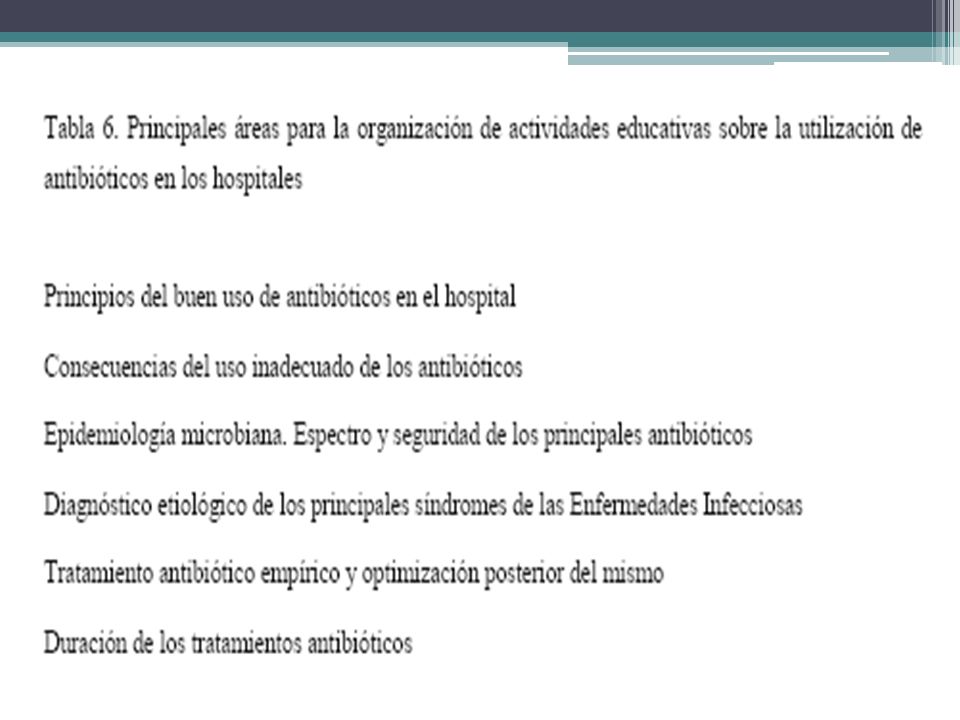 Tabla 6. Principales áreas para la organización de actividades educativas sobre la utilización de antibióticos en los hospitales

Principios del buen uso de antibióticos en el hospital

Consecuencias del uso inadecuado de los antibióticos

Epidemiología microbiana. Espectro y seguridad de los principales antibióticos

Diagnóstico etiológico de los principales síndromes de las Enfermedades Infecciosas

Tratamiento antibiótico empírico y optimización posterior del mismo

Duración de los tratamientos antibióticos